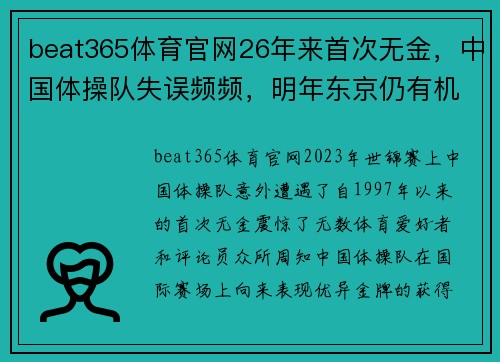 beat365体育官网26年来首次无金，中国体操队失误频频，明年东京仍有机

beat365体育官网2023年世锦赛上中国体操队意外遭遇了自1997年以来的首次无金震惊了无数体育爱好者和评论员众所周知中国体操队在国际赛场上向来表现优异金牌的获得